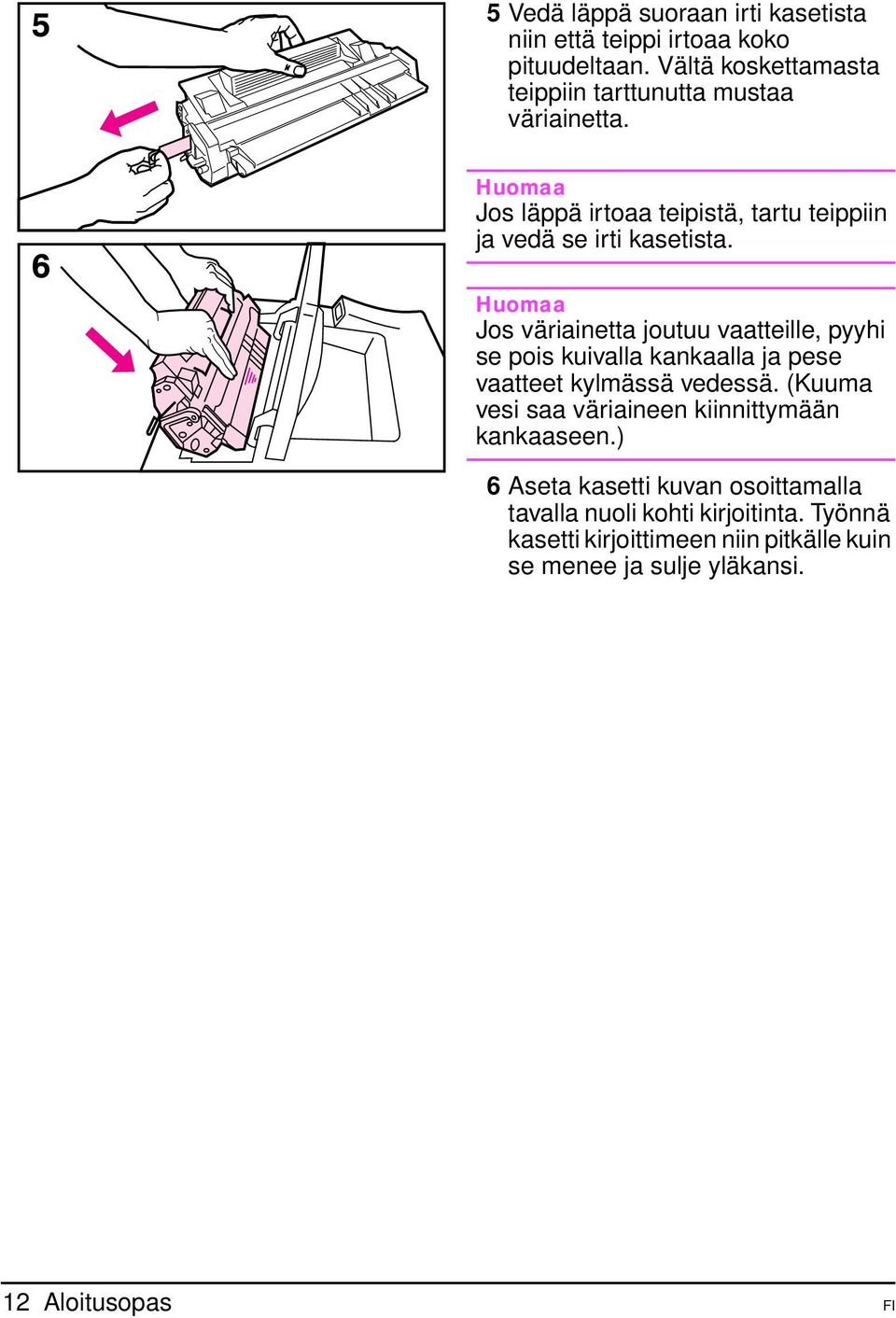 5

6

5 Vedä läppä suoraan irti kasetista niin että teippi irtoaa koko pituudeltaan. Vältä koskettamasta teippiin tarttunutta mustaa väriainetta.

Huomaa
Jos läppä irtoaa teipistä, tartu teippiin ja vedä se irti kasetista.

Huomaa
Jos väriainetta joutuu vaatteille, pyyhi se pois kuivalla kankaalla ja pese vaatteet kylmässä vedessä. (Kuuma vesi saa väriaineen kiinnittymään kankaaseen.)

6 Aseta kasetti kuvan osoittamalla tavalla nuoli kohti kirjoitinta. Työnnä kasetti kirjoittimeen niin pitkälle kuin se menee ja sulje yläkansi.

12 Aloitusopas

FI